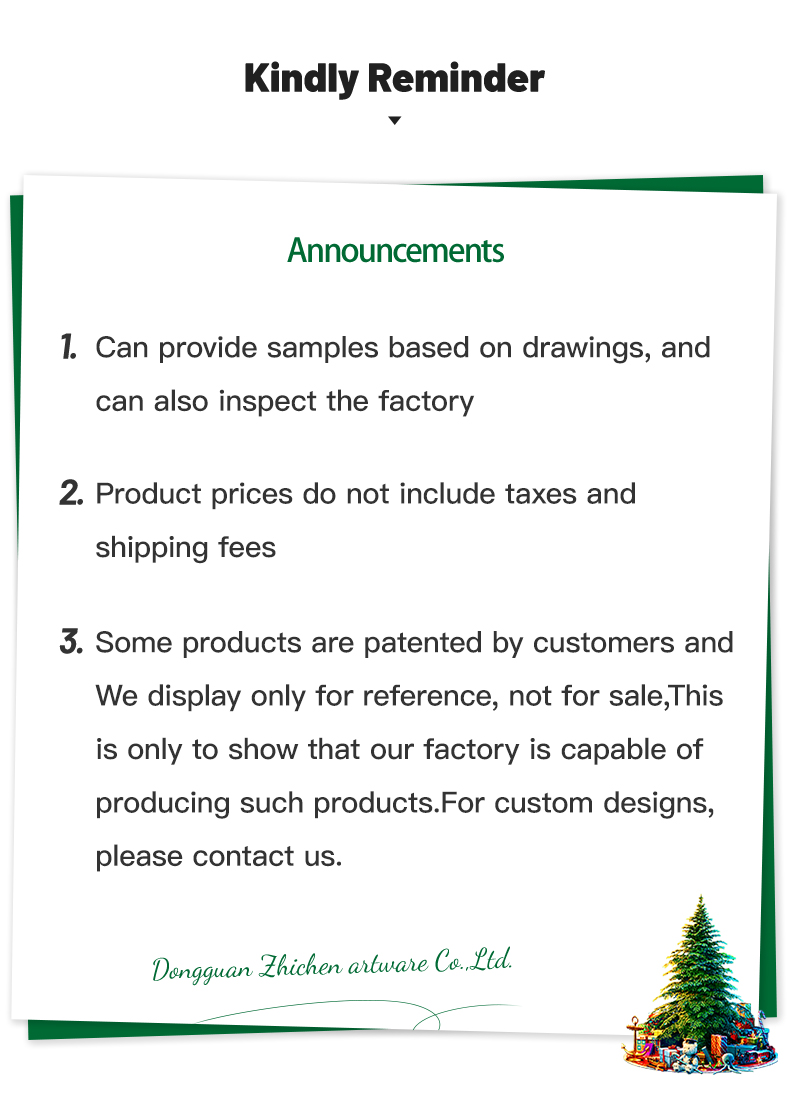 Kindly Reminder

Announcements

1. Can provide samples based on drawings, and can also inspect the factory

2. Product prices do not include taxes and shipping fees

3. Some products are patented by customers and We display only for reference, not for sale,This is only to show that our factory is capable of producing such products.For custom designs, please contact us.

Dongguan Zhichen artware Co.,Ltd.